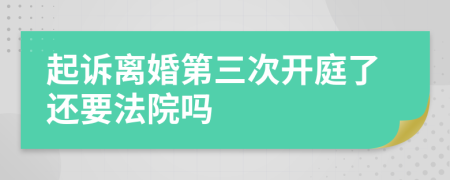 起诉离婚第三次开庭了还要法院吗